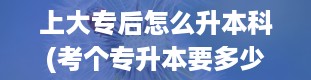 上大专后怎么升本科
(考个专升本要多少